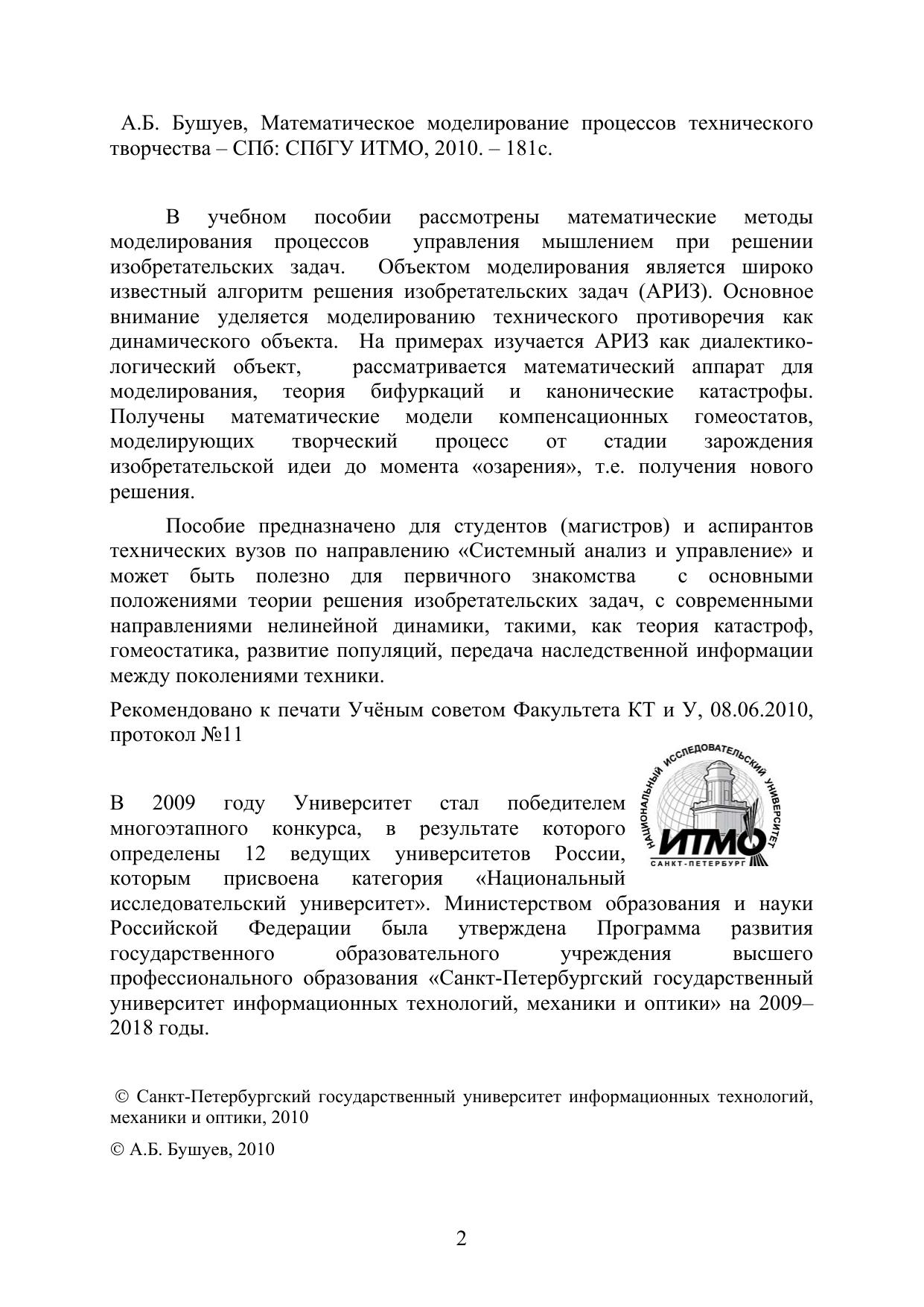 А.Б. Бушуев, Математическое моделирование процессов технического творчества – СПб: СПбГУ ИТМО, 2010. – 181с.

В учебном пособии рассмотрены математические методы моделирования процессов управления мышлением при решении изобретательских задач. Объектом моделирования является широко известный алгоритм решения изобретательских задач (АРИЗ). Основное внимание уделяется моделированию технического противоречия как динамического объекта. На примерах изучается АРИЗ как диалектико-логический объект, рассматривается математический аппарат для моделирования, теория бифуркаций и канонические катастрофы. Получены математические модели компенсационных гомеостатов, моделирующих творческий процесс от стадии зарождения изобретательской идеи до момента «озарения», т.е. получения нового решения.

Пособие предназначено для студентов (магистров) и аспирантов технических вузов по направлению «Системный анализ и управление» и может быть полезно для первичного знакомства с основными положениями теории решения изобретательских задач, с современными направлениями нелинейной динамики, такими, как теория катастроф, гомеостатика, развитие популяций, передача наследственной информации между поколениями техники.

Рекомендовано к печати Учёным советом Факультета КТ и У, 08.06.2010, протокол №11

НАЦИОНАЛЬНЫЙ ИССЛЕДОВАТЕЛЬСКИЙ УНИВЕРСИТЕТ
ИТМО
САНКТ-ПЕТЕРБУРГ

В 2009 году Университет стал победителем многоэтапного конкурса, в результате которого определены 12 ведущих университетов России, которым присвоена категория «Национальный исследовательский университет». Министерством образования и науки Российской Федерации была утверждена Программа развития государственного образовательного учреждения высшего профессионального образования «Санкт-Петербургский государственный университет информационных технологий, механики и оптики» на 2009–2018 годы.

© Санкт-Петербургский государственный университет информационных технологий, механики и оптики, 2010

© А.Б. Бушуев, 2010

2